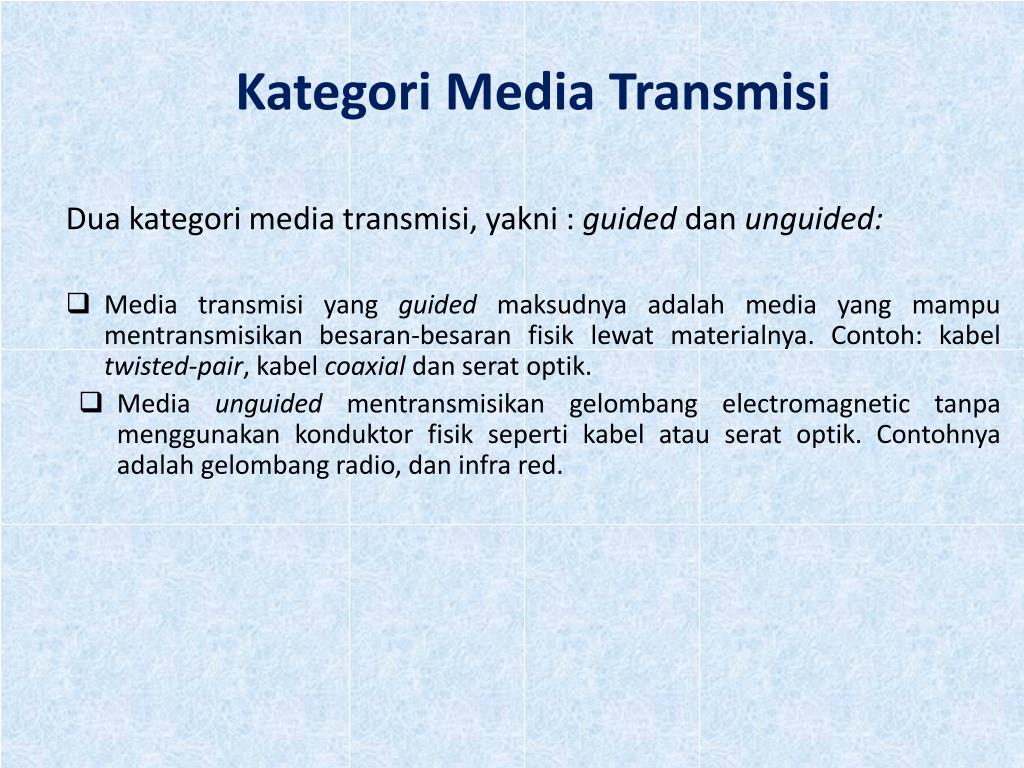 Kategori Media Transmisi

Dua kategori media transmisi, yakni : guided dan unguided:

❑ Media transmisi yang guided maksudnya adalah media yang mampu mentransmisikan besaran-besaran fisik lewat materialnya. Contoh: kabel twisted-pair, kabel coaxial dan serat optik.

❑ Media unguided mentransmisikan gelombang electromagnetic tanpa menggunakan konduktor fisik seperti kabel atau serat optik. Contohnya adalah gelombang radio, dan infra red.